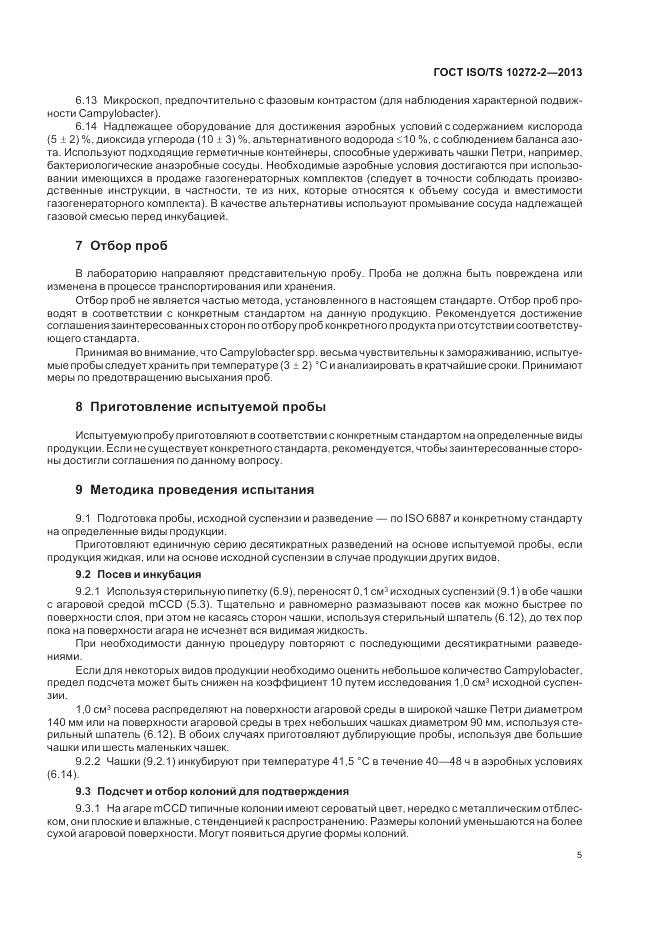 ГОСТ ISO/TS 10272-2—2013

6.13 Микроскоп, предпочтительно с фазовым контрастом (для наблюдения характерной подвижности Campylobacter).

6.14 Надлежащее оборудование для достижения аэробных условий с содержанием кислорода $(5 \pm 2)$ %, диоксида углерода $(10 \pm 3)$ %, альтернативного водорода $\leq 10$ %, с соблюдением баланса азота. Используют подходящие герметичные контейнеры, способные удерживать чашки Петри, например, бактериологические анаэробные сосуды. Необходимые аэробные условия достигаются при использовании имеющихся в продаже газогенераторных комплектов (следует в точности соблюдать производственные инструкции, в частности, те из них, которые относятся к объему сосуда и вместимости газогенераторного комплекта). В качестве альтернативы используют промывание сосуда надлежащей газовой смесью перед инкубацией.

7 Отбор проб

В лабораторию направляют представительную пробу. Проба не должна быть повреждена или изменена в процессе транспортирования или хранения.

Отбор проб не является частью метода, установленного в настоящем стандарте. Отбор проб проводят в соответствии с конкретным стандартом на данную продукцию. Рекомендуется достижение соглашения заинтересованных сторон по отбору проб конкретного продукта при отсутствии соответствующего стандарта.

Принимая во внимание, что Campylobacter spp. весьма чувствительны к замораживанию, испытуемые пробы следует хранить при температуре $(3 \pm 2)$ °С и анализировать в кратчайшие сроки. Принимают меры по предотвращению высыхания проб.

8 Приготовление испытуемой пробы

Испытуемую пробу приготовляют в соответствии с конкретным стандартом на определенные виды продукции. Если не существует конкретного стандарта, рекомендуется, чтобы заинтересованные стороны достигли соглашения по данному вопросу.

9 Методика проведения испытания

9.1 Подготовка пробы, исходной суспензии и разведение — по ISO 6887 и конкретному стандарту на определенные виды продукции.

Приготовляют единичную серию десятикратных разведений на основе испытуемой пробы, если продукция жидкая, или на основе исходной суспензии в случае продукции других видов.

9.2 Посев и инкубация

9.2.1 Используя стерильную пипетку (6.9), переносят 0,1 см$^3$ исходных суспензий (9.1) в обе чашки с агаровой средой mCCD (5.3). Тщательно и равномерно размазывают посев как можно быстрее по поверхности слоя, при этом не касаясь сторон чашки, используя стерильный шпатель (6.12), до тех пор пока на поверхности агара не исчезнет вся видимая жидкость.

При необходимости данную процедуру повторяют с последующими десятикратными разведениями.

Если для некоторых видов продукции необходимо оценить небольшое количество Campylobacter, предел подсчета может быть снижен на коэффициент 10 путем исследования 1,0 см$^3$ исходной суспензии.

1,0 см$^3$ посева распределяют на поверхности агаровой среды в широкой чашке Петри диаметром 140 мм или на поверхности агаровой среды в трех небольших чашках диаметром 90 мм, используя стерильный шпатель (6.12). В обоих случаях приготовляют дублирующие пробы, используя две большие чашки или шесть маленьких чашек.

9.2.2 Чашки (9.2.1) инкубируют при температуре 41,5 °С в течение 40—48 ч в аэробных условиях (6.14).

9.3 Подсчет и отбор колоний для подтверждения

9.3.1 На агаре mCCD типичные колонии имеют сероватый цвет, нередко с металлическим отблеском, они плоские и влажные, с тенденцией к распространению. Размеры колоний уменьшаются на более сухой агаровой поверхности. Могут появиться другие формы колоний.

5